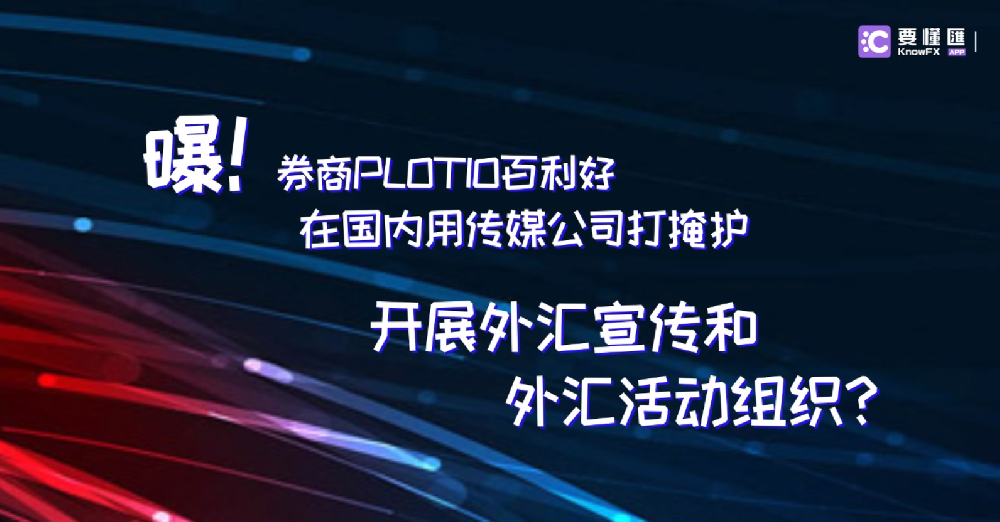 要懂匯
KnowFX APP

曝！券商PLOTIO百利好
在国内用传媒公司打掩护

开展外汇宣传和
外汇活动组织？